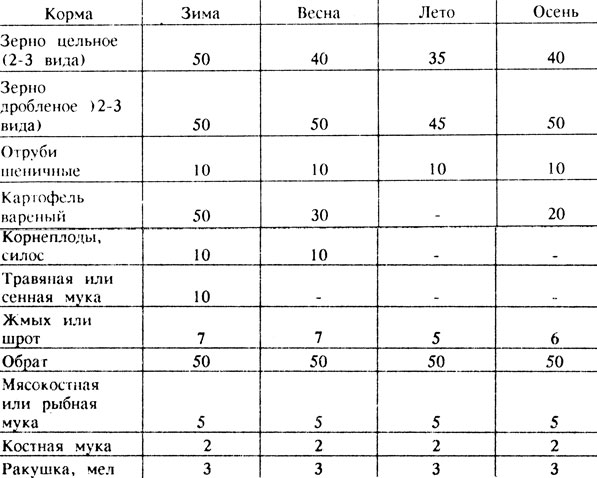 | Корма | Зима | Весна | Лето | Осень |
|---|---|---|---|---|
| Зерно цельное (2-3 вида) | 50 | 40 | 35 | 40 |
| Зерно дробленое )2-3 вида) | 50 | 50 | 45 | 50 |
| Отруби шеничные | 10 | 10 | 10 | 10 |
| Картофель вареный | 50 | 30 | - | 20 |
| Корнеплоды, силос | 10 | 10 | - | - |
| Травяная или сенная мука | 10 | - | - | - |
| Жмых или шрот | 7 | 7 | 5 | 6 |
| Обрат | 50 | 50 | 50 | 50 |
| Мясокостная или рыбная мука | 5 | 5 | 5 | 5 |
| Костная мука | 2 | 2 | 2 | 2 |
| Ракушка, мел | 3 | 3 | 3 | 3 |